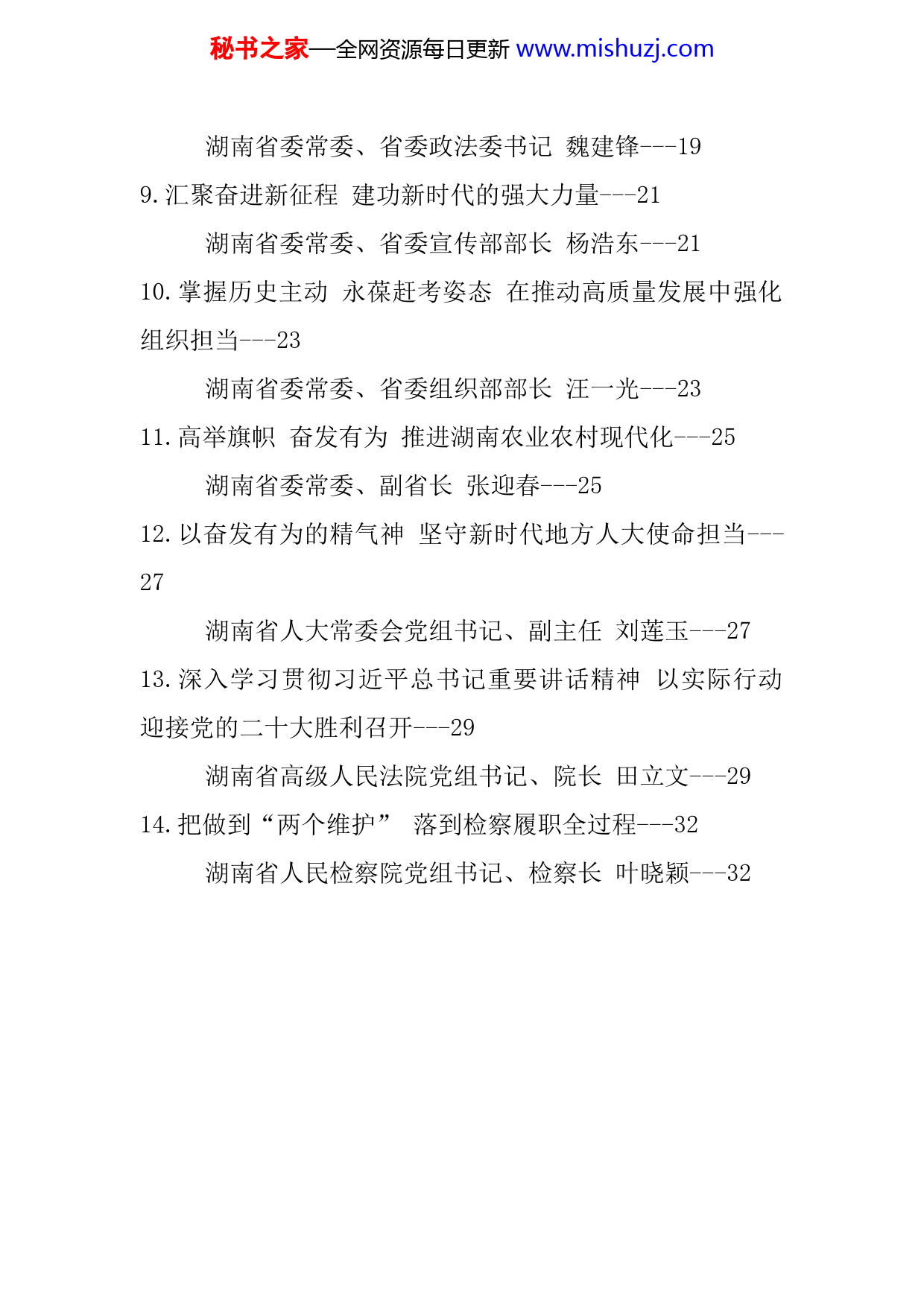 秘书之家—全网资源每日更新 www.mishuzj.com

湖南省委常委、省委政法委书记 魏建锋---19

9.汇聚奋进新征程 建功新时代的强大力量---21

湖南省委常委、省委宣传部部长 杨浩东---21

10.掌握历史主动 永葆赶考姿态 在推动高质量发展中强化组织担当---23

湖南省委常委、省委组织部部长 汪一光---23

11.高举旗帜 奋发有为 推进湖南农业农村现代化---25

湖南省委常委、副省长 张迎春---25

12.以奋发有为的精气神 坚守新时代地方人大使命担当---27

湖南省人大常委会党组书记、副主任 刘莲玉---27

13.深入学习贯彻习近平总书记重要讲话精神 以实际行动迎接党的二十大胜利召开---29

湖南省高级人民法院党组书记、院长 田立文---29

14.把做到“两个维护” 落到检察履职全过程---32

湖南省人民检察院党组书记、检察长 叶晓颖---32